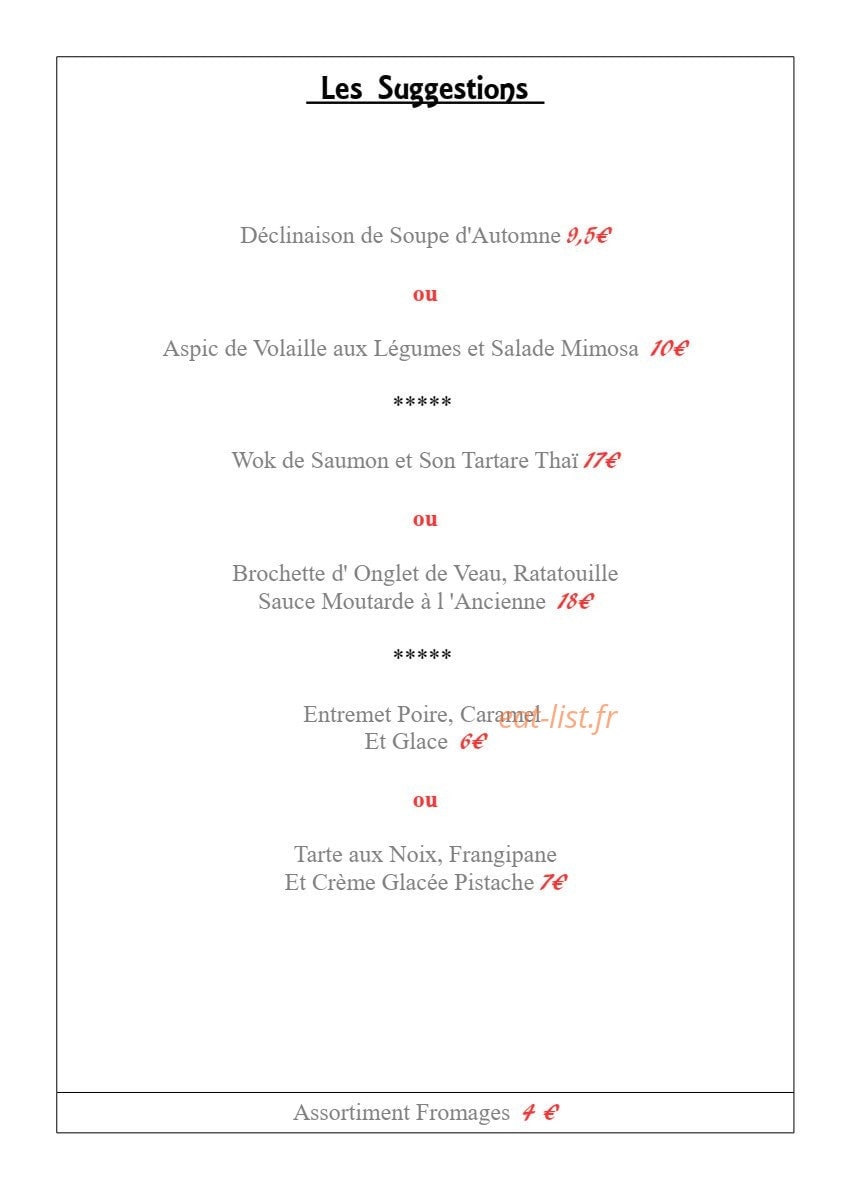 Les Suggestions

Déclinaison de Soupe d'Automne 9,5€

ou

Aspic de Volaille aux Légumes et Salade Mimosa 10€

*****

Wok de Saumon et Son Tartare Thaï 17€

ou

Brochette d' Onglet de Veau, Ratatouille
Sauce Moutarde à l 'Ancienne 18€

*****

Entremet Poire, Caramel
Et Glace 6€

ou

Tarte aux Noix, Frangipane
Et Crème Glacée Pistache 7€

Assortiment Fromages 4 €

eat-list.fr